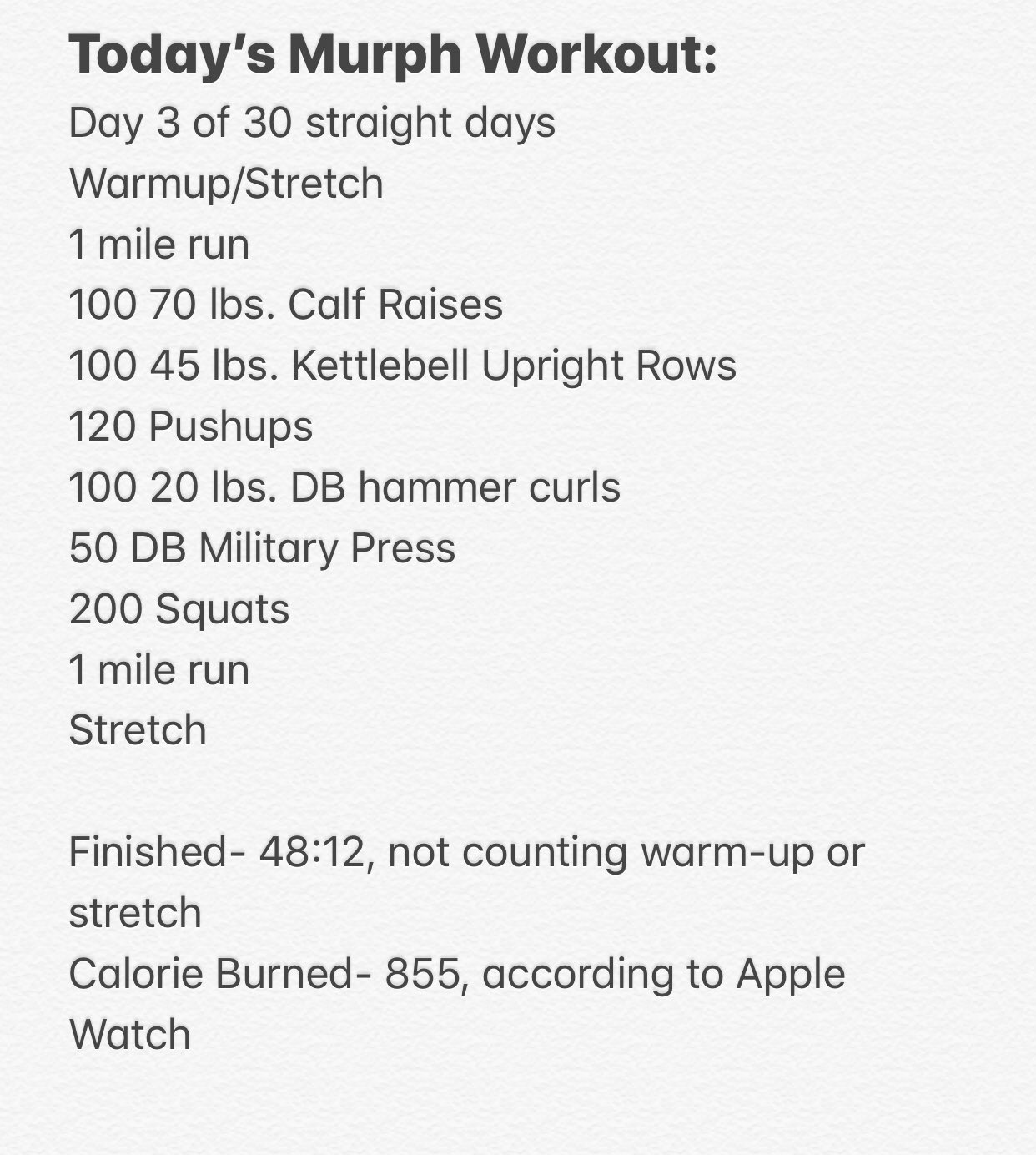 Today's Murph Workout:
Day 3 of 30 straight days
Warmup/Stretch
1 mile run
100 70 lbs. Calf Raises
100 45 lbs. Kettlebell Upright Rows
120 Pushups
100 20 lbs. DB hammer curls
50 DB Military Press
200 Squats
1 mile run
Stretch

Finished- 48:12, not counting warm-up or stretch
Calorie Burned- 855, according to Apple Watch